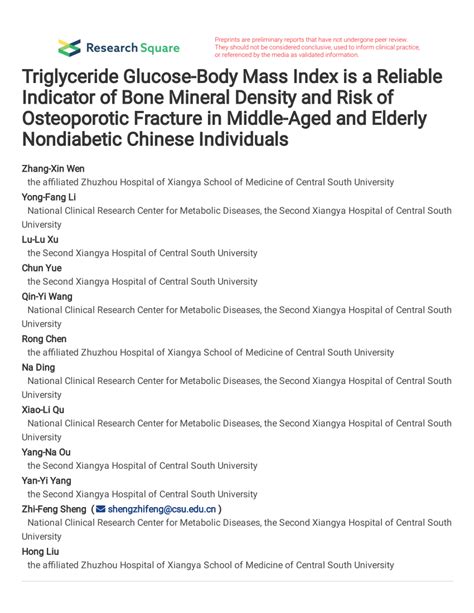 Research Square

Preprints are preliminary reports that have not undergone peer review. They should not be considered conclusive, used to inform clinical practice, or referenced by the media as validated information.

Triglyceride Glucose-Body Mass Index is a Reliable Indicator of Bone Mineral Density and Risk of Osteoporotic Fracture in Middle-Aged and Elderly Nondiabetic Chinese Individuals

Zhang-Xin Wen
the affiliated Zhuzhou Hospital of Xiangya School of Medicine of Central South University
Yong-Fang Li
National Clinical Research Center for Metabolic Diseases, the Second Xiangya Hospital of Central South University
Lu-Lu Xu
the Second Xiangya Hospital of Central South University
Chun Yue
the Second Xiangya Hospital of Central South University
Qin-Yi Wang
National Clinical Research Center for Metabolic Diseases, the Second Xiangya Hospital of Central South University
Rong Chen
the affiliated Zhuzhou Hospital of Xiangya School of Medicine of Central South University
Na Ding
National Clinical Research Center for Metabolic Diseases, the Second Xiangya Hospital of Central South University
Xiao-Li Qu
National Clinical Research Center for Metabolic Diseases, the Second Xiangya Hospital of Central South University
Yang-Na Ou
the Second Xiangya Hospital of Central South University
Yan-Yi Yang
the Second Xiangya Hospital of Central South University
Zhi-Feng Sheng ( shengzhifeng@csu.edu.cn )
National Clinical Research Center for Metabolic Diseases, the Second Xiangya Hospital of Central South University
Hong Liu
the affiliated Zhuzhou Hospital of Xiangya School of Medicine of Central South University